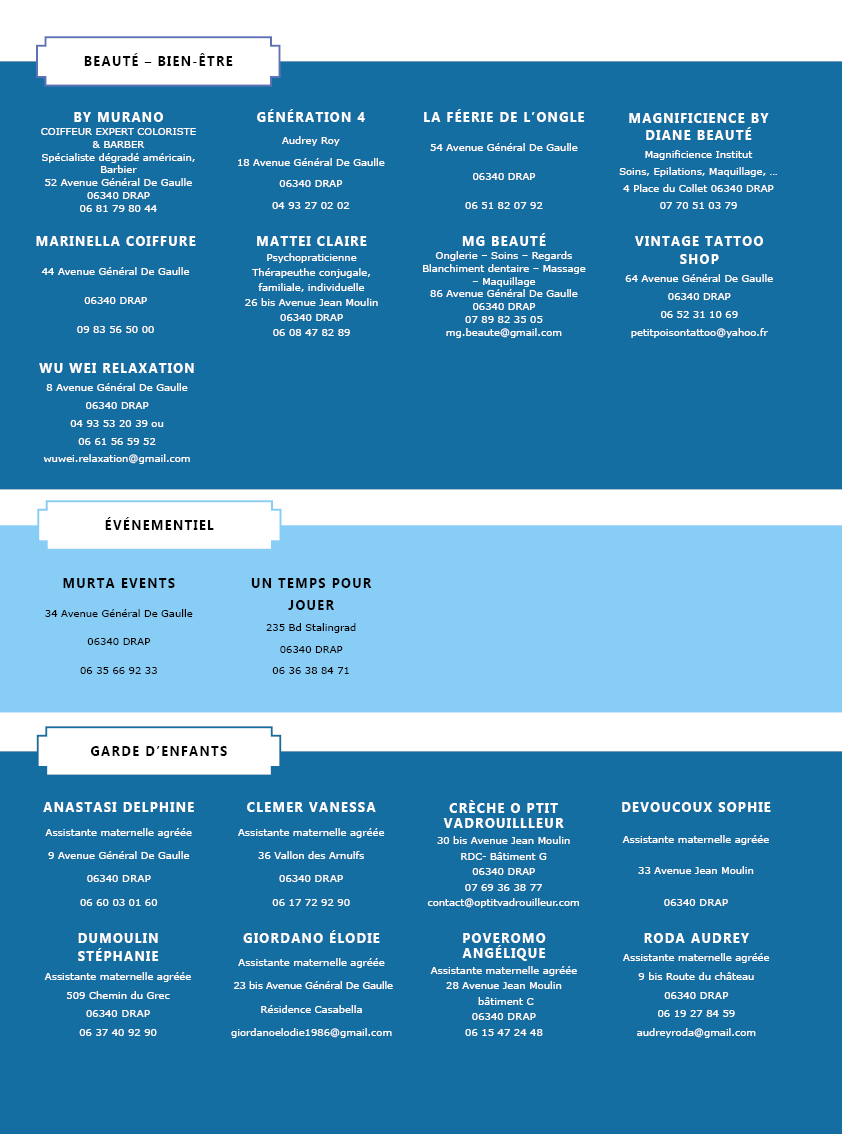 BEAUTÉ – BIEN-ÊTRE

BY MURANO
COIFFEUR EXPERT COLORISTE & BARBER
Spécialiste dégradé américain, Barbier
52 Avenue Général De Gaulle
06340 DRAP
06 81 79 80 44

GÉNÉRATION 4
Audrey Roy
18 Avenue Général De Gaulle
06340 DRAP
04 93 27 02 02

LA FÉERIE DE L'ONGLE
54 Avenue Général De Gaulle
06340 DRAP
06 51 82 07 92

MAGNIFICIENCE BY DIANE BEAUTÉ
Magnificience Institut
Soins, Epilations, Maquillage, …
4 Place du Collet 06340 DRAP
07 70 51 03 79

MARINELLA COIFFURE
44 Avenue Général De Gaulle
06340 DRAP
09 83 56 50 00

MATTEI CLAIRE
Psychopraticienne
Thérapeuthe conjugale, familiale, individuelle
26 bis Avenue Jean Moulin
06340 DRAP
06 08 47 82 89

MG BEAUTÉ
Onglerie – Soins – Regards
Blanchiment dentaire – Massage – Maquillage
86 Avenue Général De Gaulle
06340 DRAP
07 89 82 35 05
mg.beaute@gmail.com

VINTAGE TATTOO SHOP
64 Avenue Général De Gaulle
06340 DRAP
06 52 31 10 69
petitpoisontattoo@yahoo.fr

WU WEI RELAXATION
8 Avenue Général De Gaulle
06340 DRAP
04 93 53 20 39 ou
06 61 56 59 52
wuwei.relaxation@gmail.com

ÉVÉNEMENTIEL

MURTA EVENTS
34 Avenue Général De Gaulle
06340 DRAP
06 35 66 92 33

UN TEMPS POUR JOUER
235 Bd Stalingrad
06340 DRAP
06 36 38 84 71

GARDE D'ENFANTS

ANASTASI DELPHINE
Assistante maternelle agréée
9 Avenue Général De Gaulle
06340 DRAP
06 60 03 01 60

CLEMER VANESSA
Assistante maternelle agréée
36 Vallon des Arnulfs
06340 DRAP
06 17 72 92 90

CRÈCHE O PTIT VADROUILLLEUR
30 bis Avenue Jean Moulin
RDC- Bâtiment G
06340 DRAP
07 69 36 38 77
contact@optitvadrouilleur.com

DEVOUCOUX SOPHIE
Assistante maternelle agréée
33 Avenue Jean Moulin
06340 DRAP

DUMOULIN STÉPHANIE
Assistante maternelle agréée
509 Chemin du Grec
06340 DRAP
06 37 40 92 90

GIORDANO ÉLODIE
Assistante maternelle agréée
23 bis Avenue Général De Gaulle
Résidence Casabella
giordanoelodie1986@gmail.com

POVEROMO ANGÉLIQUE
Assistante maternelle agréée
28 Avenue Jean Moulin
bâtiment C
06340 DRAP
06 15 47 24 48

RODA AUDREY
Assistante maternelle agréée
9 bis Route du château
06340 DRAP
06 19 27 84 59
audreyroda@gmail.com